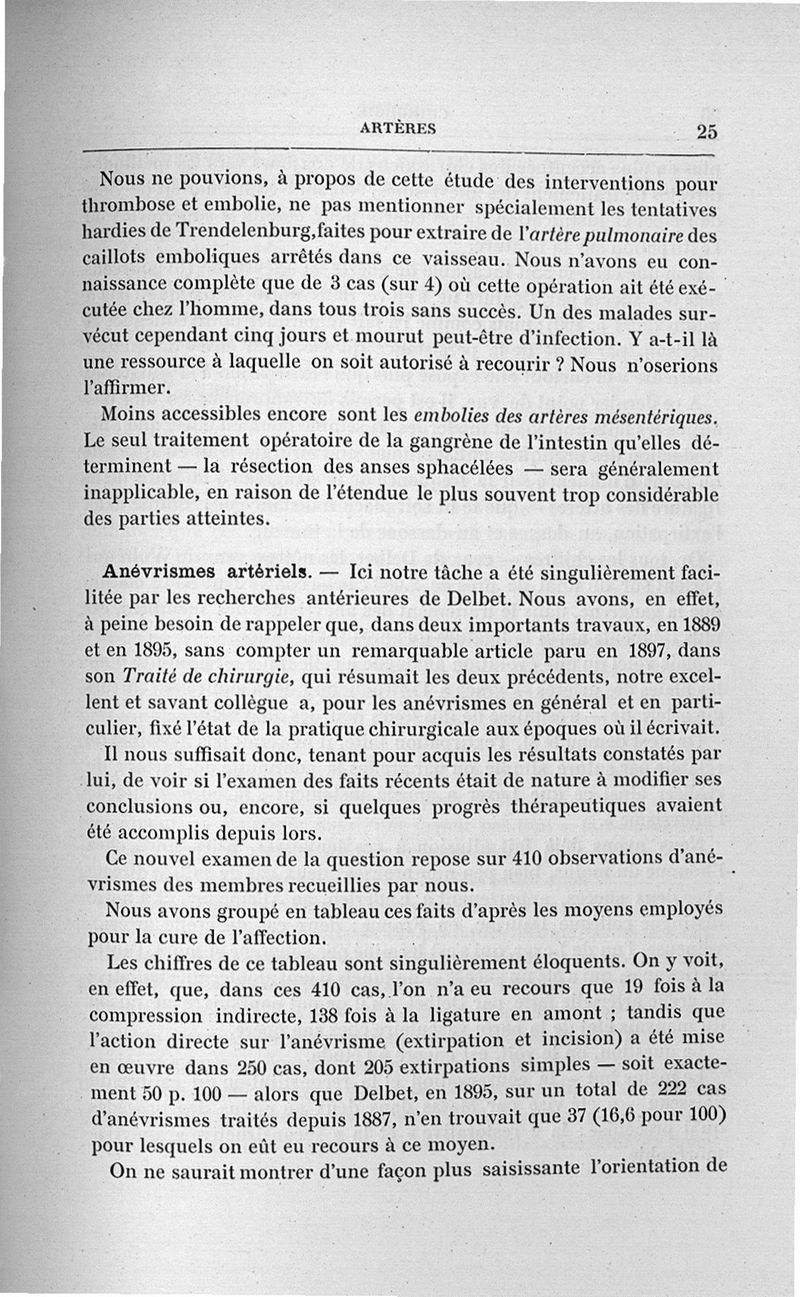 ARTÈRES 25

Nous ne pouvions, à propos de cette étude des interventions pour thrombose et embolie, ne pas mentionner spécialement les tentatives hardies de Trendelenburg, faites pour extraire de l'artère pulmonaire des caillots emboliques arrêtés dans ce vaisseau. Nous n'avons eu connaissance complète que de 3 cas (sur 4) où cette opération ait été exécutée chez l'homme, dans tous trois sans succès. Un des malades survécut cependant cinq jours et mourut peut-être d'infection. Y a-t-il là une ressource à laquelle on soit autorisé à recourir ? Nous n'oserions l'affirmer.

Moins accessibles encore sont les embolies des artères mésentériques. Le seul traitement opératoire de la gangrène de l'intestin qu'elles déterminent — la résection des anses sphacélées — sera généralement inapplicable, en raison de l'étendue le plus souvent trop considérable des parties atteintes.

Anévrismes artériels. — Ici notre tâche a été singulièrement facilitée par les recherches antérieures de Delbet. Nous avons, en effet, à peine besoin de rappeler que, dans deux importants travaux, en 1889 et en 1895, sans compter un remarquable article paru en 1897, dans son Traité de chirurgie, qui résumait les deux précédents, notre excellent et savant collègue a, pour les anévrismes en général et en particulier, fixé l'état de la pratique chirurgicale aux époques où il écrivait.

Il nous suffisait donc, tenant pour acquis les résultats constatés par lui, de voir si l'examen des faits récents était de nature à modifier ses conclusions ou, encore, si quelques progrès thérapeutiques avaient été accomplis depuis lors.

Ce nouvel examen de la question repose sur 410 observations d'anévrismes des membres recueillies par nous.

Nous avons groupé en tableau ces faits d'après les moyens employés pour la cure de l'affection.

Les chiffres de ce tableau sont singulièrement éloquents. On y voit, en effet, que, dans ces 410 cas, l'on n'a eu recours que 19 fois à la compression indirecte, 138 fois à la ligature en amont ; tandis que l'action directe sur l'anévrisme (extirpation et incision) a été mise en œuvre dans 250 cas, dont 205 extirpations simples — soit exactement 50 p. 100 — alors que Delbet, en 1895, sur un total de 222 cas d'anévrismes traités depuis 1887, n'en trouvait que 37 (16,6 pour 100) pour lesquels on eût eu recours à ce moyen.

On ne saurait montrer d'une façon plus saisissante l'orientation de